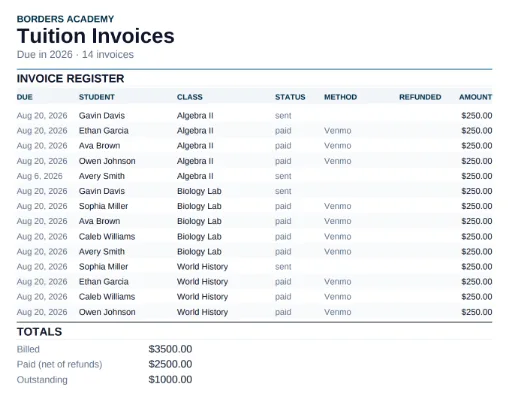 BORDERS ACADEMY
Tuition Invoices
Due in 2026 · 14 invoices

INVOICE REGISTER

| DUE | STUDENT | CLASS | STATUS | METHOD | REFUNDED | AMOUNT |
|---|---|---|---|---|---|---|
| Aug 20, 2026 | Gavin Davis | Algebra II | sent | | | $250.00 |
| Aug 20, 2026 | Ethan Garcia | Algebra II | paid | Venmo | | $250.00 |
| Aug 20, 2026 | Ava Brown | Algebra II | paid | Venmo | | $250.00 |
| Aug 20, 2026 | Owen Johnson | Algebra II | paid | Venmo | | $250.00 |
| Aug 6, 2026 | Avery Smith | Algebra II | sent | | | $250.00 |
| Aug 20, 2026 | Gavin Davis | Biology Lab | sent | | | $250.00 |
| Aug 20, 2026 | Sophia Miller | Biology Lab | paid | Venmo | | $250.00 |
| Aug 20, 2026 | Ava Brown | Biology Lab | paid | Venmo | | $250.00 |
| Aug 20, 2026 | Caleb Williams | Biology Lab | paid | Venmo | | $250.00 |
| Aug 20, 2026 | Avery Smith | Biology Lab | paid | Venmo | | $250.00 |
| Aug 20, 2026 | Sophia Miller | World History | sent | | | $250.00 |
| Aug 20, 2026 | Ethan Garcia | World History | paid | Venmo | | $250.00 |
| Aug 20, 2026 | Caleb Williams | World History | paid | Venmo | | $250.00 |
| Aug 20, 2026 | Owen Johnson | World History | paid | Venmo | | $250.00 |

TOTALS

| | |
|---|---|
| Billed | $3500.00 |
| Paid (net of refunds) | $2500.00 |
| Outstanding | $1000.00 |